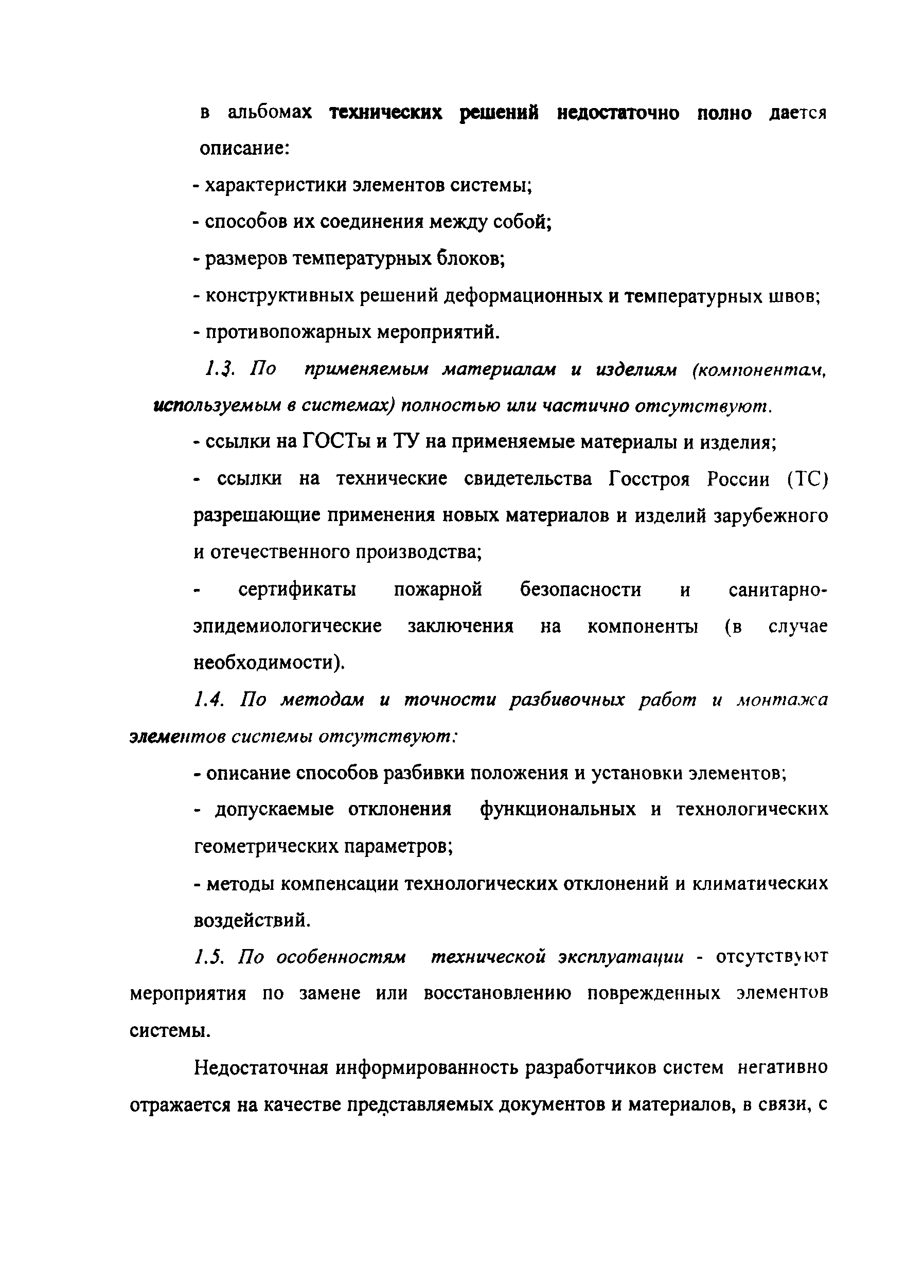 в альбомах технических решений недостаточно полно дается описание:

- характеристики элементов системы;

- способов их соединения между собой;

- размеров температурных блоков;

- конструктивных решений деформационных и температурных швов;

- противопожарных мероприятий.

1.3. По применяемым материалам и изделиям (компонентам, используемым в системах) полностью или частично отсутствуют.

- ссылки на ГОСТы и ТУ на применяемые материалы и изделия;

- ссылки на технические свидетельства Госстроя России (ТС) разрешающие применения новых материалов и изделий зарубежного и отечественного производства;

- сертификаты пожарной безопасности и санитарно-эпидемиологические заключения на компоненты (в случае необходимости).

1.4. По методам и точности разбивочных работ и монтажа элементов системы отсутствуют:

- описание способов разбивки положения и установки элементов;

- допускаемые отклонения функциональных и технологических геометрических параметров;

- методы компенсации технологических отклонений и климатических воздействий.

1.5. По особенностям технической эксплуатации - отсутствуют мероприятия по замене или восстановлению поврежденных элементов системы.

Недостаточная информированность разработчиков систем негативно отражается на качестве представляемых документов и материалов, в связи, с